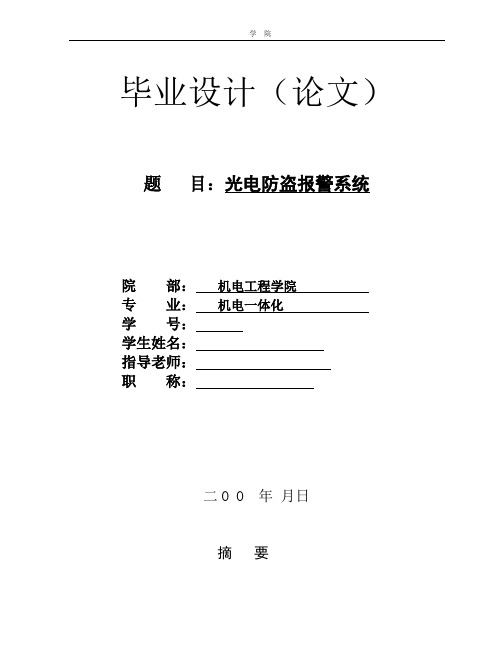 学 院

毕业设计（论文）

题 目：光电防盗报警系统

院 部： 机电工程学院
专 业： 机电一体化
学 号：
学生姓名：
指导老师：
职 称：

二00 年 月日

摘 要